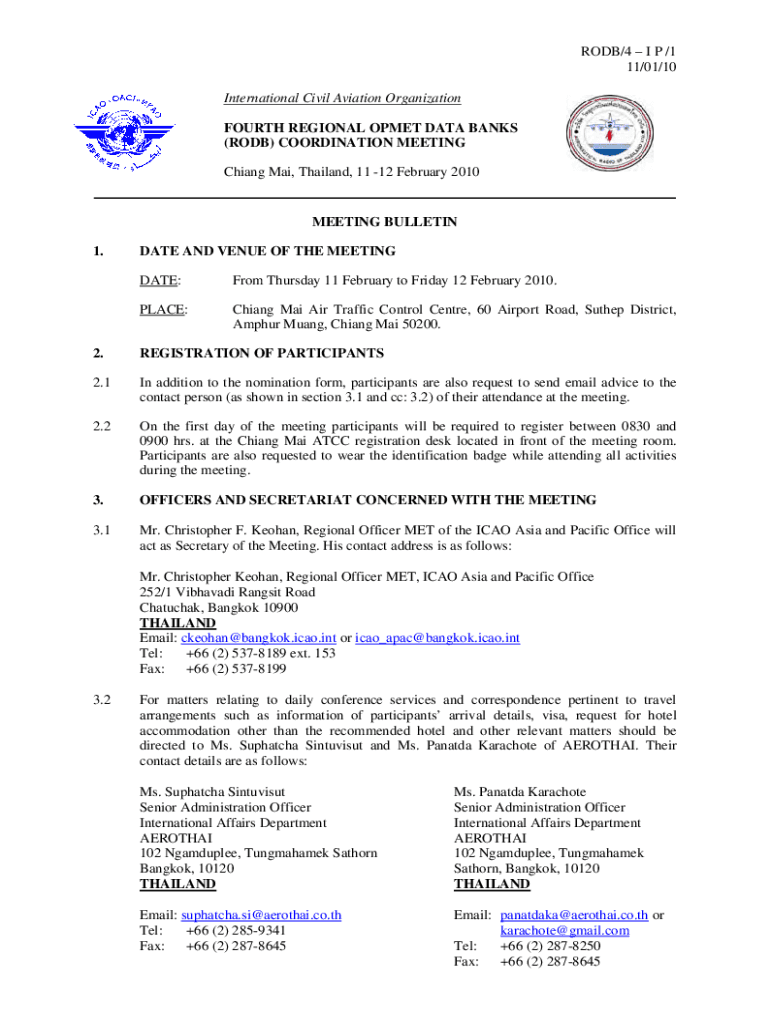 RODB/4 – I P /1
11/01/10

International Civil Aviation Organization

FOURTH REGIONAL OPMET DATA BANKS (RODB) COORDINATION MEETING

Chiang Mai, Thailand, 11 -12 February 2010

MEETING BULLETIN

1. DATE AND VENUE OF THE MEETING

DATE: From Thursday 11 February to Friday 12 February 2010.

PLACE: Chiang Mai Air Traffic Control Centre, 60 Airport Road, Suthep District, Amphur Muang, Chiang Mai 50200.

2. REGISTRATION OF PARTICIPANTS

2.1 In addition to the nomination form, participants are also request to send email advice to the contact person (as shown in section 3.1 and cc: 3.2) of their attendance at the meeting.

2.2 On the first day of the meeting participants will be required to register between 0830 and 0900 hrs. at the Chiang Mai ATCC registration desk located in front of the meeting room. Participants are also requested to wear the identification badge while attending all activities during the meeting.

3. OFFICERS AND SECRETARIAT CONCERNED WITH THE MEETING

3.1 Mr. Christopher F. Keohan, Regional Officer MET of the ICAO Asia and Pacific Office will act as Secretary of the Meeting. His contact address is as follows:

Mr. Christopher Keohan, Regional Officer MET, ICAO Asia and Pacific Office
252/1 Vibhavadi Rangsit Road
Chatuchak, Bangkok 10900
THAILAND
Email: ckeohan@bangkok.icao.int or icao_apac@bangkok.icao.int
Tel: +66 (2) 537-8189 ext. 153
Fax: +66 (2) 537-8199

3.2 For matters relating to daily conference services and correspondence pertinent to travel arrangements such as information of participants' arrival details, visa, request for hotel accommodation other than the recommended hotel and other relevant matters should be directed to Ms. Suphatcha Sintuvisut and Ms. Panatda Karachote of AEROTHAI. Their contact details are as follows:

Ms. Suphatcha Sintuvisut
Senior Administration Officer
International Affairs Department
AEROTHAI
102 Ngamduplee, Tungmahamek Sathorn
Bangkok, 10120
THAILAND

Email: suphatcha.si@aerothai.co.th
Tel: +66 (2) 285-9341
Fax: +66 (2) 287-8645

Ms. Panatda Karachote
Senior Administration Officer
International Affairs Department
AEROTHAI
102 Ngamduplee, Tungmahamek
Sathorn, Bangkok, 10120
THAILAND

Email: panatdaka@aerothai.co.th or karachote@gmail.com
Tel: +66 (2) 287-8250
Fax: +66 (2) 287-8645